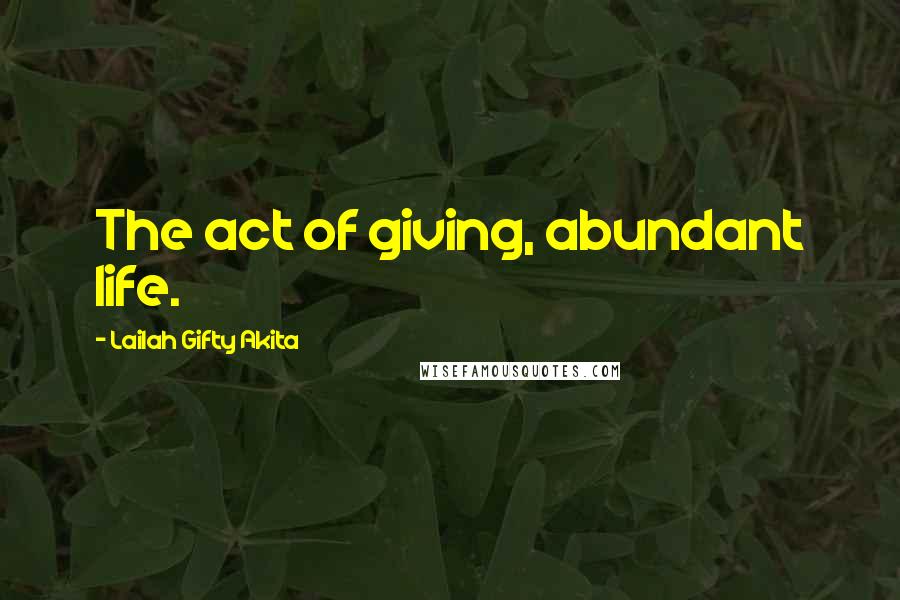 The act of giving, abundant life.

- Lailah Gifty Akita

WISEFAMOUSQUOTES.COM